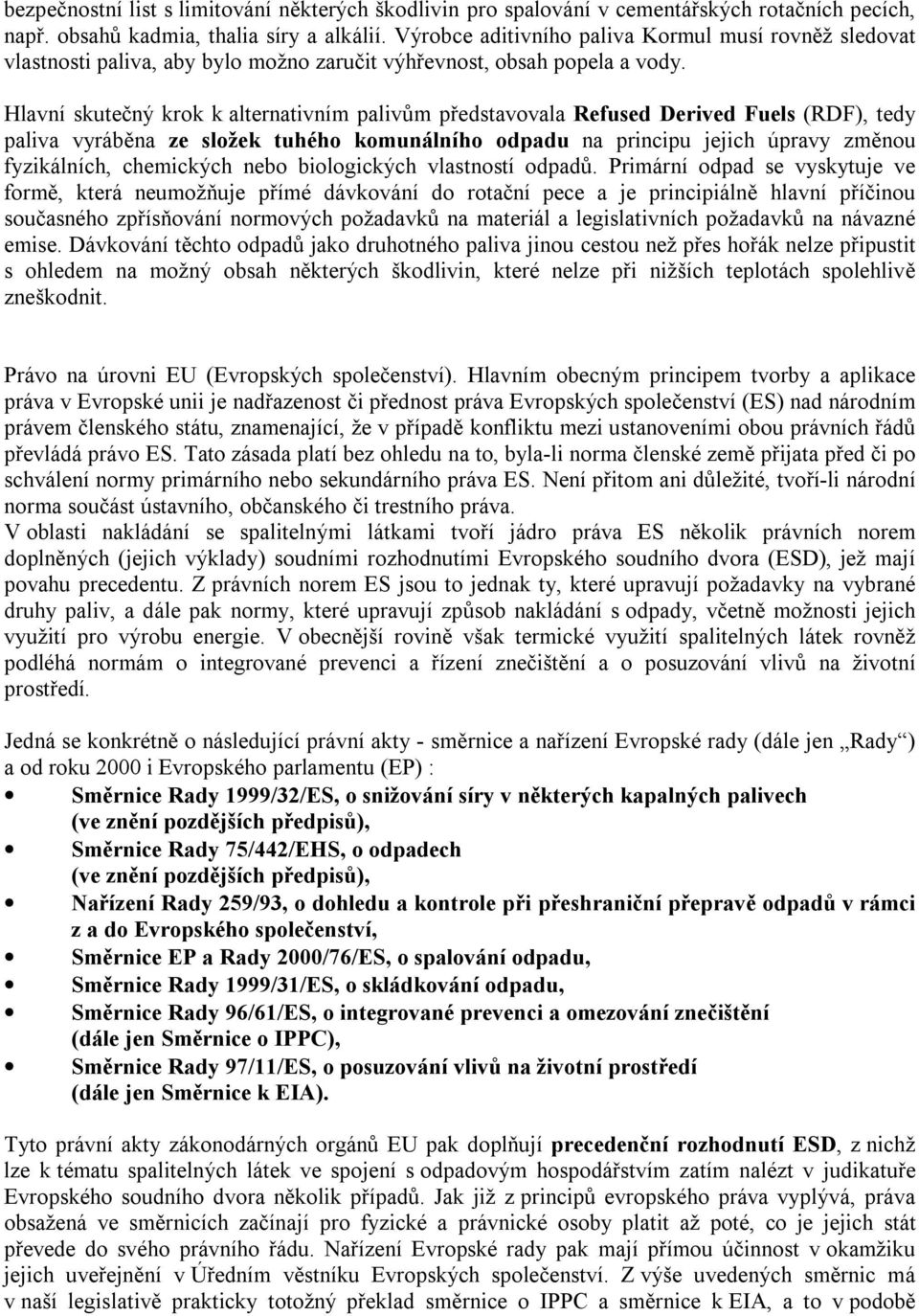 bezpečnostní list s limitování některých škodlivin pro spalování v cementářských rotačních pecích, např. obsahů kadmia, thalia síry a alkálií. Výrobce aditivního paliva Kormul musí rovněž sledovat vlastnosti paliva, aby bylo možno zaručit výhřevnost, obsah popela a vody.

Hlavní skutečný krok k alternativním palivům představovala Refused Derived Fuels (RDF), tedy paliva vyráběna ze složek tuhého komunálního odpadu na principu jejich úpravy změnou fyzikálních, chemických nebo biologických vlastností odpadů. Primární odpad se vyskytuje ve formě, která neumožňuje přímé dávkování do rotační pece a je principiálně hlavní příčinou současného zpřísňování normových požadavků na materiál a legislativních požadavků na návazné emise. Dávkování těchto odpadů jako druhotného paliva jinou cestou než přes hořák nelze připustit s ohledem na možný obsah některých škodlivin, které nelze při nižších teplotách spolehlivě zneškodnit.

Právo na úrovni EU (Evropských společenství). Hlavním obecným principem tvorby a aplikace práva v Evropské unii je nadřazenost či přednost práva Evropských společenství (ES) nad národním právem členského státu, znamenající, že v případě konfliktu mezi ustanoveními obou právních řádů převládá právo ES. Tato zásada platí bez ohledu na to, byla-li norma členské země přijata před či po schválení normy primárního nebo sekundárního práva ES. Není přitom ani důležité, tvoří-li národní norma součást ústavního, občanského či trestního práva.
V oblasti nakládání se spalitelnými látkami tvoří jádro práva ES několik právních norem doplněných (jejich výklady) soudními rozhodnutími Evropského soudního dvora (ESD), jež mají povahu precedentu. Z právních norem ES jsou to jednak ty, které upravují požadavky na vybrané druhy paliv, a dále pak normy, které upravují způsob nakládání s odpady, včetně možnosti jejich využití pro výrobu energie. V obecnější rovině však termické využití spalitelných látek rovněž podléhá normám o integrované prevenci a řízení znečištění a o posuzování vlivů na životní prostředí.

Jedná se konkrétně o následující právní akty - směrnice a nařízení Evropské rady (dále jen „Rady“) a od roku 2000 i Evropského parlamentu (EP) :
• Směrnice Rady 1999/32/ES, o snižování síry v některých kapalných palivech (ve znění pozdějších předpisů),
• Směrnice Rady 75/442/EHS, o odpadech (ve znění pozdějších předpisů),
• Nařízení Rady 259/93, o dohledu a kontrole při přeshraniční přepravě odpadů v rámci z a do Evropského společenství,
• Směrnice EP a Rady 2000/76/ES, o spalování odpadu,
• Směrnice Rady 1999/31/ES, o skládkování odpadu,
• Směrnice Rady 96/61/ES, o integrované prevenci a omezování znečištění (dále jen Směrnice o IPPC),
• Směrnice Rady 97/11/ES, o posuzování vlivů na životní prostředí (dále jen Směrnice k EIA).

Tyto právní akty zákonodárných orgánů EU pak doplňují precedenční rozhodnutí ESD, z nichž lze k tématu spalitelných látek ve spojení s odpadovým hospodářstvím zatím nalézt v judikatuře Evropského soudního dvora několik případů. Jak již z principů evropského práva vyplývá, práva obsažená ve směrnicích začínají pro fyzické a právnické osoby platit až poté, co je jejich stát převede do svého právního řádu. Nařízení Evropské rady pak mají přímou účinnost v okamžiku jejich uveřejnění v Úředním věstníku Evropských společenství. Z výše uvedených směrnic má v naší legislativě prakticky totožný překlad směrnice o IPPC a směrnice k EIA, a to v podobě